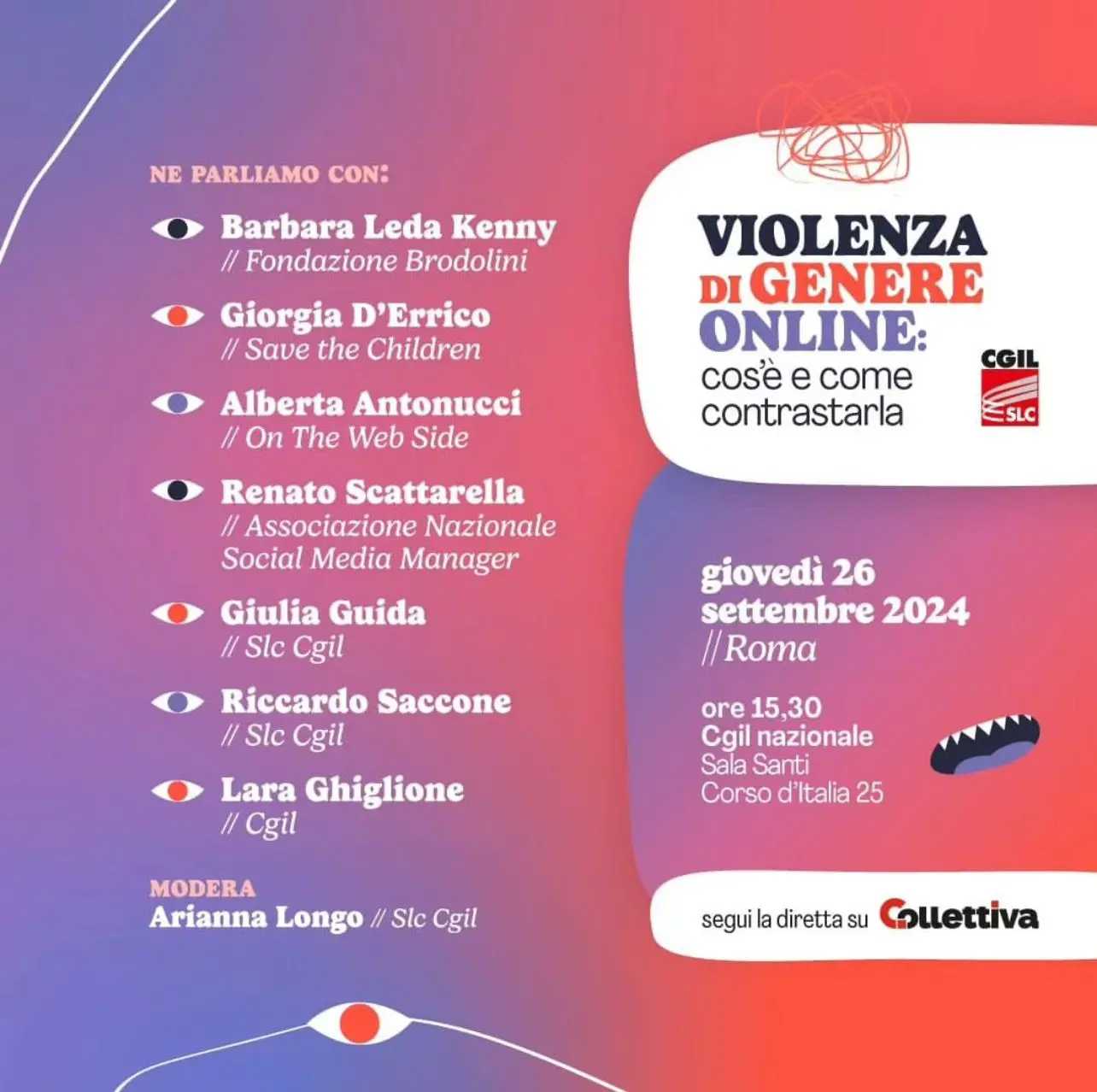 NE PARLIAMO CON:

Barbara Leda Kenny
// Fondazione Brodolini

Giorgia D'Errico
// Save the Children

Alberta Antonucci
// On The Web Side

Renato Scattarella
// Associazione Nazionale Social Media Manager

Giulia Guida
// Slc Cgil

Riccardo Saccone
// Slc Cgil

Lara Ghiglione
// Cgil

MODERA
Arianna Longo // Slc Cgil

VIOLENZA DI GENERE ONLINE: cos'è e come contrastarla

CGIL SLC

giovedì 26 settembre 2024
// Roma

ore 15,30
Cgil nazionale
Sala Santi
Corso d'Italia 25

segui la diretta su Collettiva